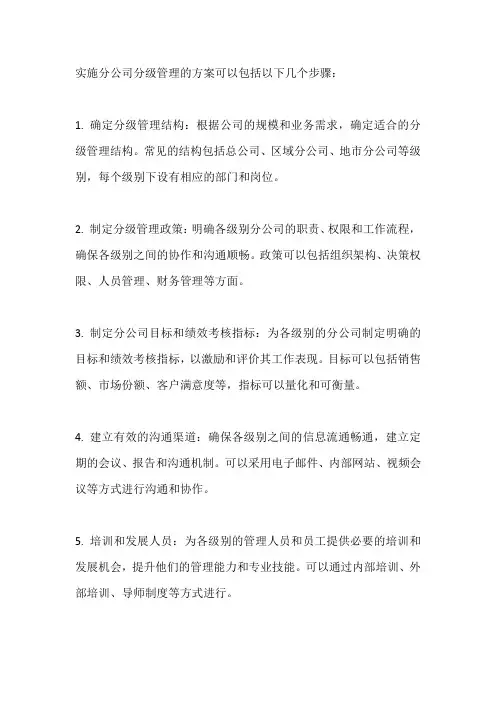 实施分公司分级管理的方案可以包括以下几个步骤：

1. 确定分级管理结构：根据公司的规模和业务需求，确定适合的分级管理结构。常见的结构包括总公司、区域分公司、地市分公司等级别，每个级别下设有相应的部门和岗位。

2. 制定分级管理政策：明确各级别分公司的职责、权限和工作流程，确保各级别之间的协作和沟通顺畅。政策可以包括组织架构、决策权限、人员管理、财务管理等方面。

3. 制定分公司目标和绩效考核指标：为各级别的分公司制定明确的目标和绩效考核指标，以激励和评价其工作表现。目标可以包括销售额、市场份额、客户满意度等，指标可以量化和可衡量。

4. 建立有效的沟通渠道：确保各级别之间的信息流通畅通，建立定期的会议、报告和沟通机制。可以采用电子邮件、内部网站、视频会议等方式进行沟通和协作。

5. 培训和发展人员：为各级别的管理人员和员工提供必要的培训和发展机会，提升他们的管理能力和专业技能。可以通过内部培训、外部培训、导师制度等方式进行。